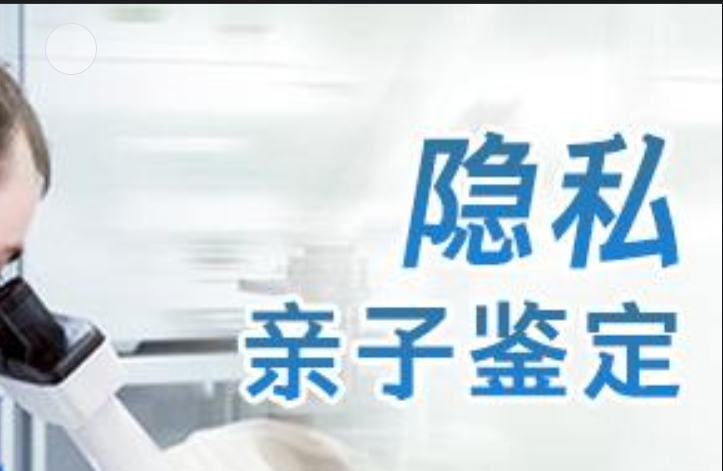 隐私
亲子鉴定